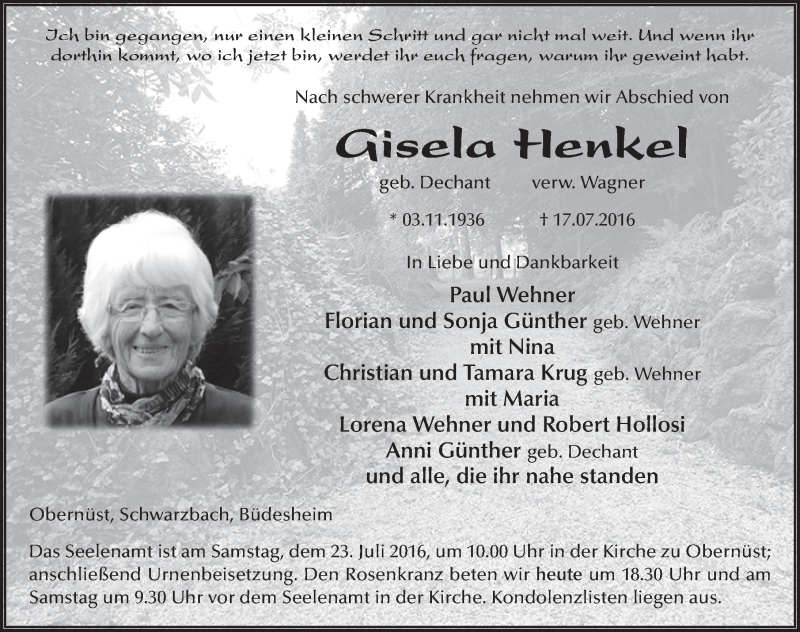 Ich bin gegangen, nur einen kleinen Schritt und gar nicht mal weit. Und wenn ihr dorthin kommt, wo ich jetzt bin, werdet ihr euch fragen, warum ihr geweint habt.

Nach schwerer Krankheit nehmen wir Abschied von

Gisela Henkel

geb. Dechant verw. Wagner

* 03.11.1936 † 17.07.2016

In Liebe und Dankbarkeit

Paul Wehner
Florian und Sonja Günther geb. Wehner
mit Nina
Christian und Tamara Krug geb. Wehner
mit Maria
Lorena Wehner und Robert Hollosi
Anni Günther geb. Dechant
und alle, die ihr nahe standen

Obernüst, Schwarzbach, Büdesheim

Das Seelenamt ist am Samstag, dem 23. Juli 2016, um 10.00 Uhr in der Kirche zu Obernüst; anschließend Urnenbeisetzung. Den Rosenkranz beten wir heute um 18.30 Uhr und am Samstag um 9.30 Uhr vor dem Seelenamt in der Kirche. Kondolenzlisten liegen aus.